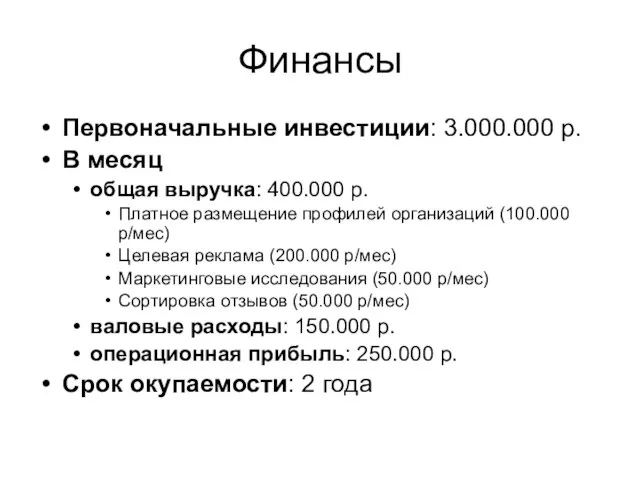 Финансы

• Первоначальные инвестиции: 3.000.000 р.
• В месяц
  • общая выручка: 400.000 р.
    • Платное размещение профилей организаций (100.000 р/мес)
    • Целевая реклама (200.000 р/мес)
    • Маркетинговые исследования (50.000 р/мес)
    • Сортировка отзывов (50.000 р/мес)
  • валовые расходы: 150.000 р.
  • операционная прибыль: 250.000 р.
• Срок окупаемости: 2 года